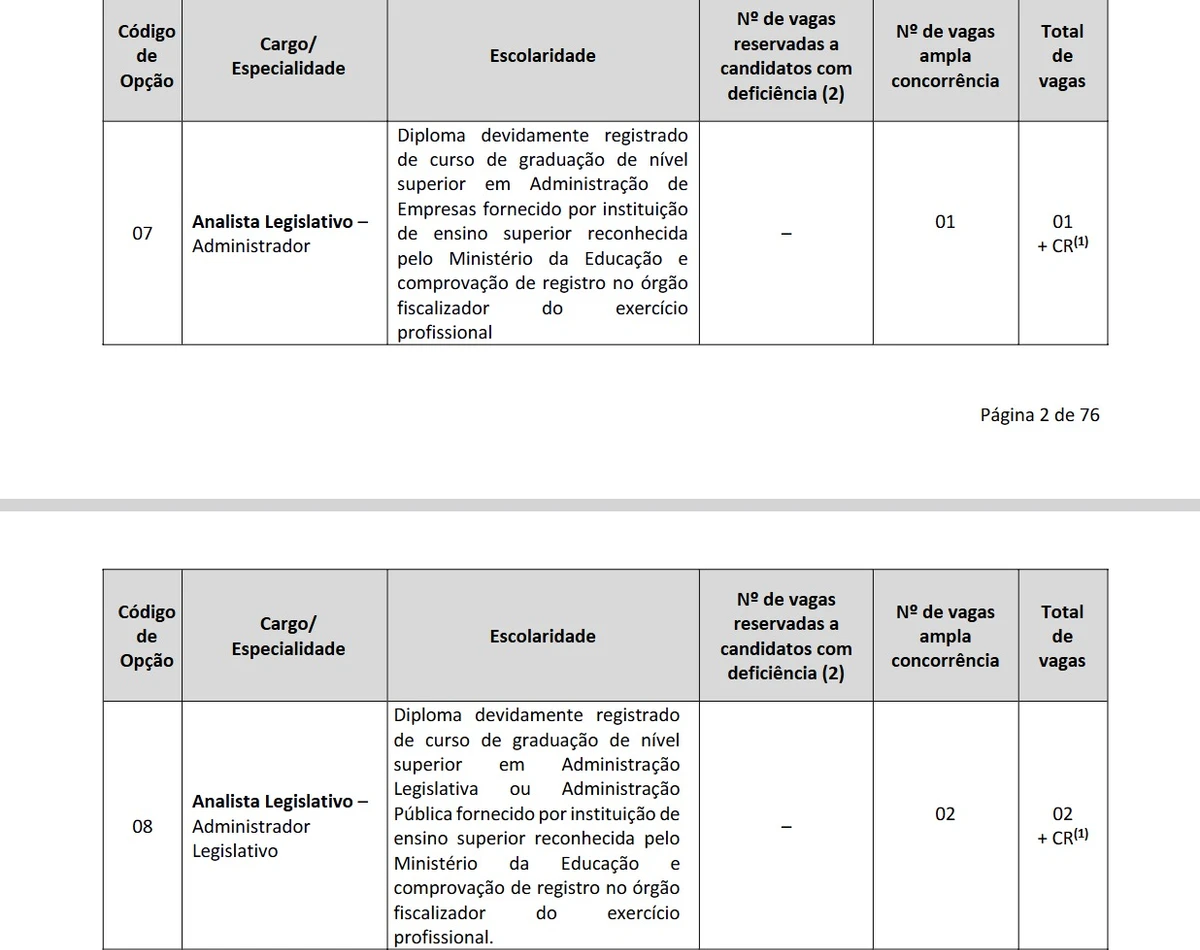 | Código de Opção | Cargo/ Especialidade | Escolaridade | Nº de vagas reservadas a candidatos com deficiência (2) | Nº de vagas ampla concorrência | Total de vagas |
|---|---|---|---|---|---|
| 07 | **Analista Legislativo** – Administrador | Diploma devidamente registrado de curso de graduação de nível superior em Administração de Empresas fornecido por instituição de ensino superior reconhecida pelo Ministério da Educação e comprovação de registro no órgão fiscalizador do exercício profissional | – | 01 | 01 + CR$^{(1)}$ |

Página 2 de 76

| Código de Opção | Cargo/ Especialidade | Escolaridade | Nº de vagas reservadas a candidatos com deficiência (2) | Nº de vagas ampla concorrência | Total de vagas |
|---|---|---|---|---|---|
| 08 | **Analista Legislativo** – Administrador Legislativo | Diploma devidamente registrado de curso de graduação de nível superior em Administração Legislativa ou Administração Pública fornecido por instituição de ensino superior reconhecida pelo Ministério da Educação e comprovação de registro no órgão fiscalizador do exercício profissional. | – | 02 | 02 + CR$^{(1)}$ |